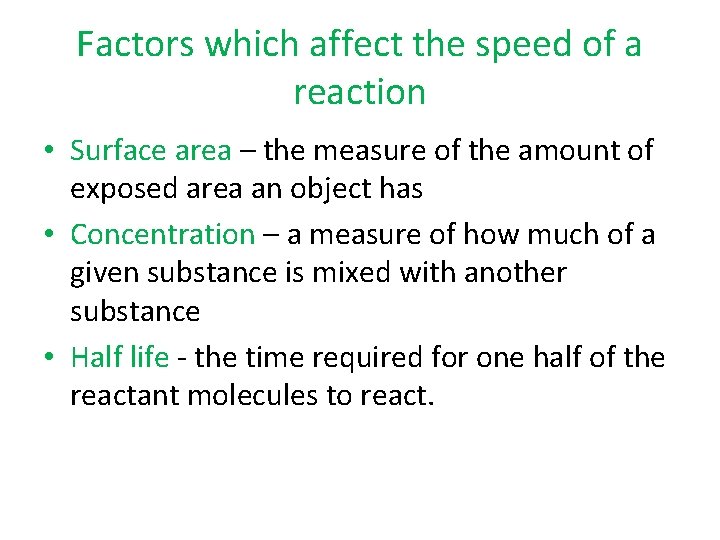 Factors which affect the speed of a reaction

• Surface area – the measure of the amount of exposed area an object has
• Concentration – a measure of how much of a given substance is mixed with another substance
• Half life - the time required for one half of the reactant molecules to react.